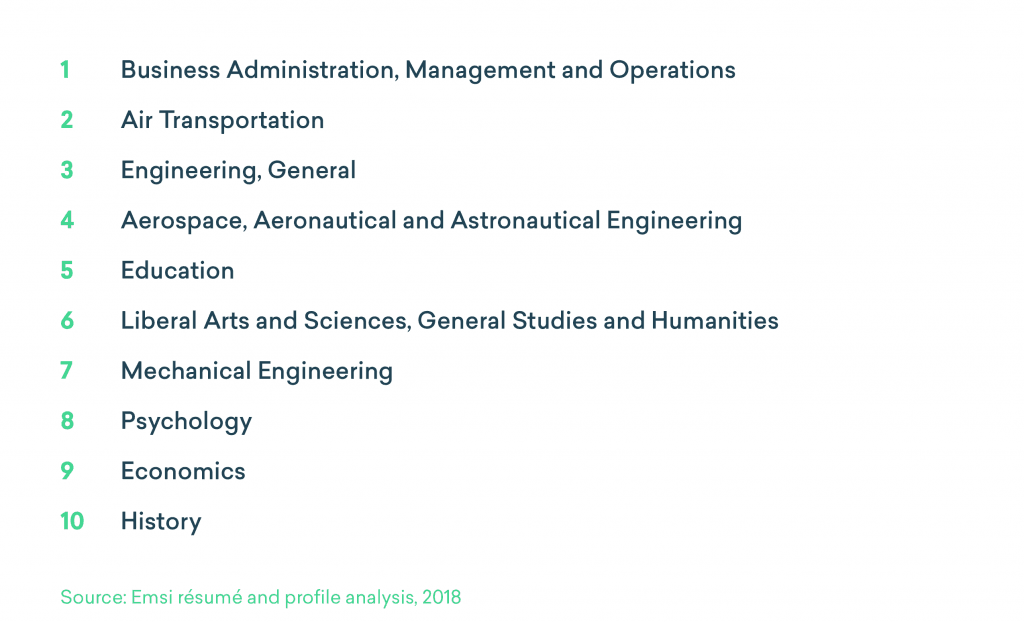 1 Business Administration, Management and Operations

2 Air Transportation

3 Engineering, General

4 Aerospace, Aeronautical and Astronautical Engineering

5 Education

6 Liberal Arts and Sciences, General Studies and Humanities

7 Mechanical Engineering

8 Psychology

9 Economics

10 History

Source: Emsi résumé and profile analysis, 2018